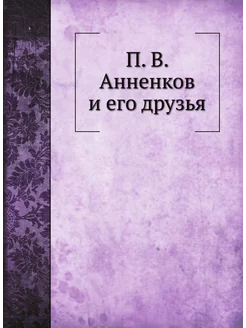 П. В.
Анненков
и его друзья